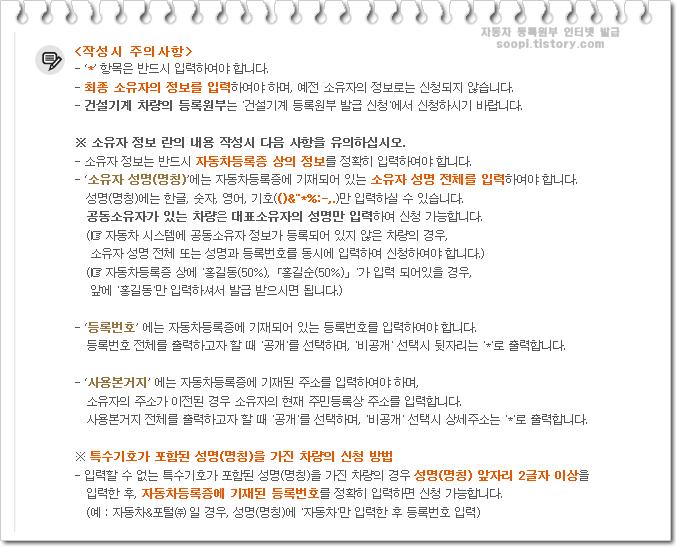 자동차 등록원부 인터넷 발급
soopi.tistory.com

<작성시 주의사항>
- '*' 항목은 반드시 입력하여야 합니다.
- 최종 소유자의 정보를 입력하여야 하며, 예전 소유자의 정보로는 신청되지 않습니다.
- 건설기계 차량의 등록원부는 '건설기계 등록원부 발급 신청'에서 신청하시기 바랍니다.

※ 소유자 정보 란의 내용 작성시 다음 사항을 유의하십시오.
- 소유자 정보는 반드시 자동차등록증 상의 정보를 정확히 입력하여야 합니다.
- '소유자 성명(명칭)'에는 자동차등록증에 기재되어 있는 소유자 성명 전체를 입력하여야 합니다.
성명(명칭)에는 한글, 숫자, 영어, 기호(()&"*%:-,.)만 입력하실 수 있습니다.
공동소유자가 있는 차량은 대표소유자의 성명만 입력하여 신청 가능합니다.
(☞ 자동차 시스템에 공동소유자 정보가 등록되어 있지 않은 차량의 경우, 소유자 성명 전체 또는 성명과 등록번호를 동시에 입력하여 신청하여야 합니다.)
(☞ 자동차등록증 상에 '홍길동(50%), 「홍길순(50%)」'가 입력 되어있을 경우, 앞에 '홍길동'만 입력하셔서 발급 받으시면 됩니다.)

- '등록번호' 에는 자동차등록증에 기재되어 있는 등록번호를 입력하여야 합니다.
등록번호 전체를 출력하고자 할 때 '공개'를 선택하며, '비공개' 선택시 뒷자리는 '*'로 출력합니다.

- '사용본거지' 에는 자동차등록증에 기재된 주소를 입력하여야 하며, 소유자의 주소가 이전된 경우 소유자의 현재 주민등록상 주소를 입력합니다.
사용본거지 전체를 출력하고자 할 때 '공개'를 선택하며, '비공개' 선택시 상세주소는 '*'로 출력합니다.

※ 특수기호가 포함된 성명(명칭)을 가진 차량의 신청 방법
- 입력할 수 없는 특수기호가 포함된 성명(명칭)을 가진 차량의 경우 성명(명칭) 앞자리 2글자 이상을 입력한 후, 자동차등록증에 기재된 등록번호를 정확히 입력하면 신청 가능합니다.
(예 : 자동차&포털㈜ 일 경우, 성명(명칭)에 '자동차'만 입력한 후 등록번호 입력)